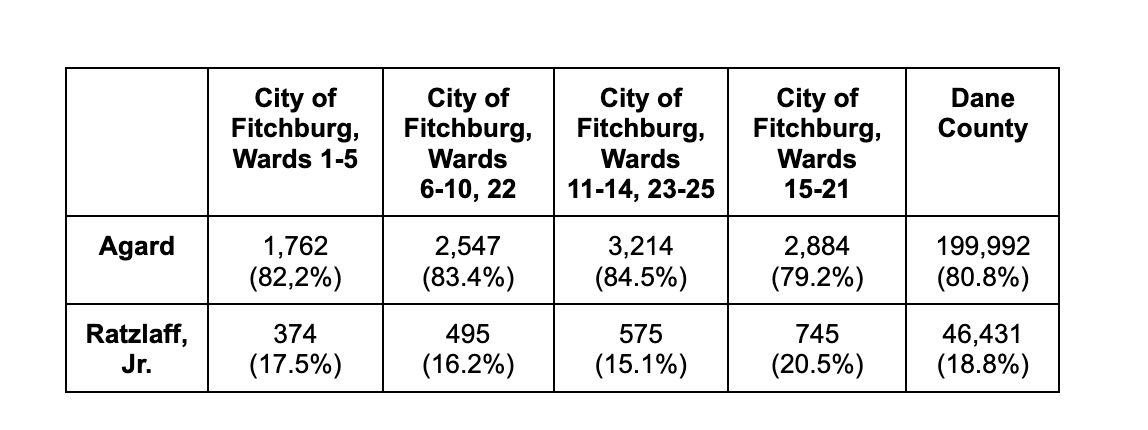 | | City of Fitchburg, Wards 1-5 | City of Fitchburg, Wards 6-10, 22 | City of Fitchburg, Wards 11-14, 23-25 | City of Fitchburg, Wards 15-21 | Dane County |
|---|---|---|---|---|---|
| Agard | 1,762 (82,2%) | 2,547 (83.4%) | 3,214 (84.5%) | 2,884 (79.2%) | 199,992 (80.8%) |
| Ratzlaff, Jr. | 374 (17.5%) | 495 (16.2%) | 575 (15.1%) | 745 (20.5%) | 46,431 (18.8%) |